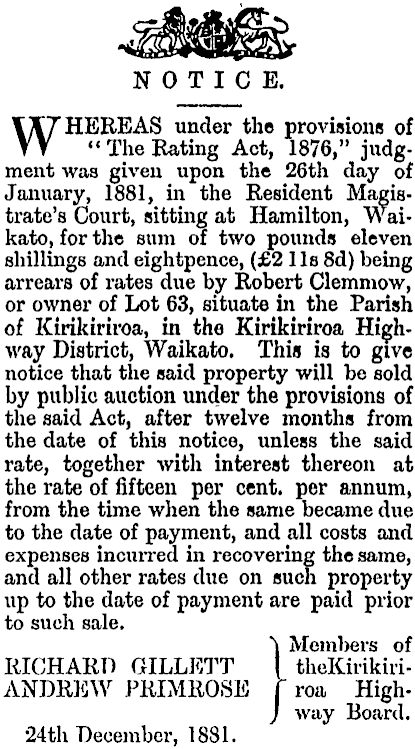 NOTICE.

WHEREAS under the provisions of "The Rating Act, 1876," judgment was given upon the 26th day of January, 1881, in the Resident Magistrate's Court, sitting at Hamilton, Waikato, for the sum of two pounds eleven shillings and eightpence, (£2 11s 8d) being arrears of rates due by Robert Clemmow, or owner of Lot 63, situate in the Parish of Kirikiriroa, in the Kirikiriroa Highway District, Waikato. This is to give notice that the said property will be sold by public auction under the provisions of the said Act, after twelve months from the date of this notice, unless the said rate, together with interest thereon at the rate of fifteen per cent. per annum, from the time when the same became due to the date of payment, and all costs and expenses incurred in recovering the same, and all other rates due on such property up to the date of payment are paid prior to such sale.

RICHARD GILLETT
ANDREW PRIMROSE

Members of theKirikiriroa Highway Board.

24th December, 1881.